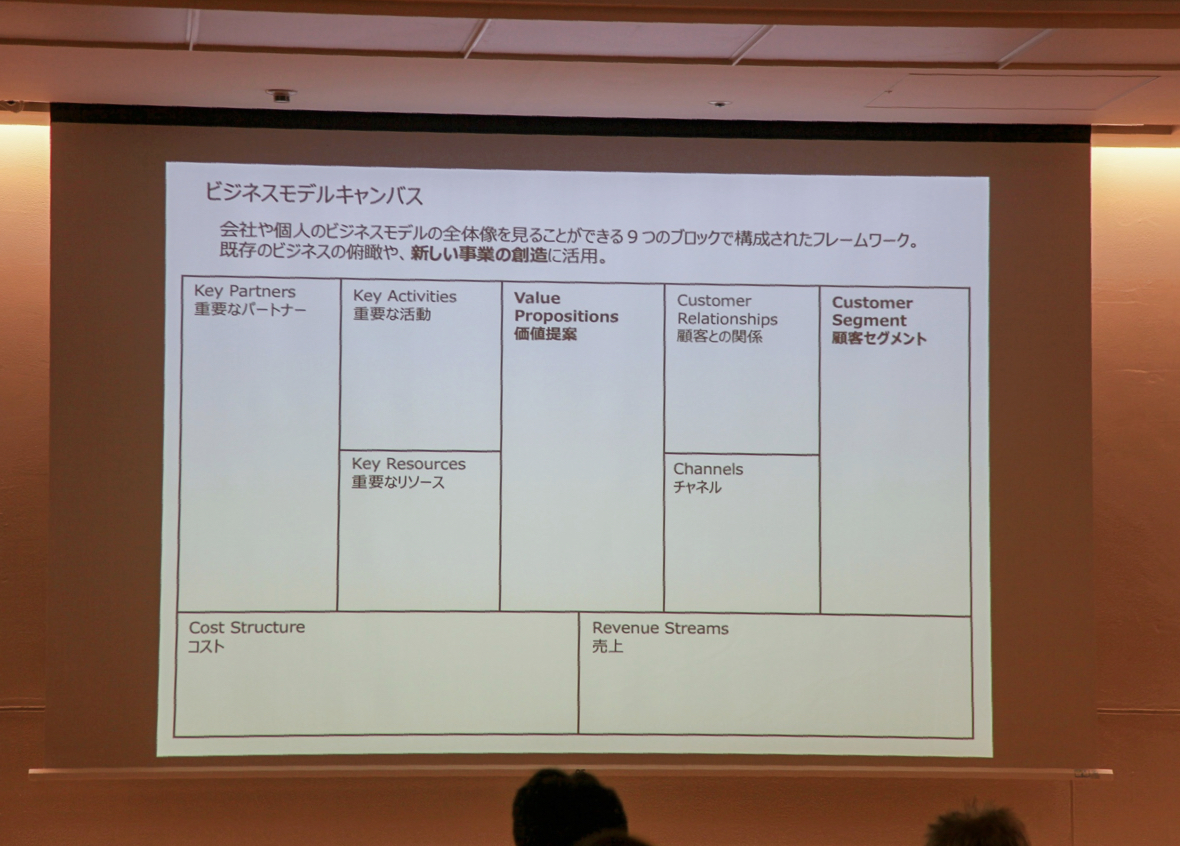 ビジネスモデルキャンバス

会社や個人のビジネスモデルの全体像を見ることができる９つのブロックで構成されたフレームワーク。既存のビジネスの俯瞰や、新しい事業の創造に活用。

Key Partners
重要なパートナー

Key Activities
重要な活動

Key Resources
重要なリソース

Value Propositions
価値提案

Customer Relationships
顧客との関係

Channels
チャネル

Customer Segment
顧客セグメント

Cost Structure
コスト

Revenue Streams
売上